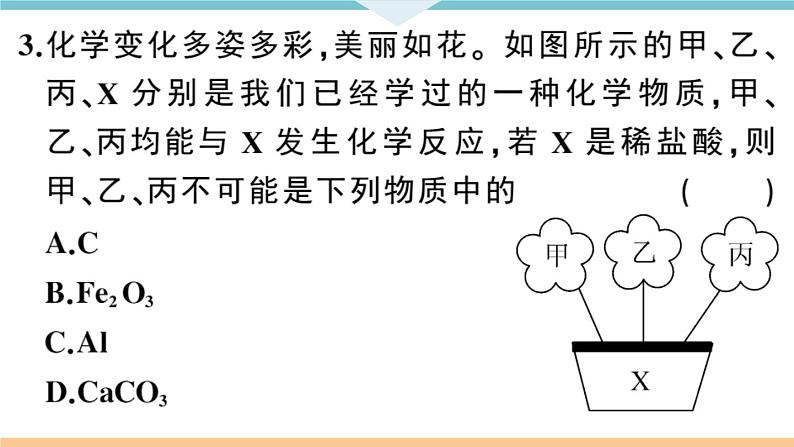 3.化学变化多姿多彩，美丽如花。如图所示的甲、乙、丙、X 分别是我们已经学过的一种化学物质，甲、乙、丙均能与 X 发生化学反应，若 X 是稀盐酸，则甲、乙、丙不可能是下列物质中的 (    )

A.C

B.$Fe_2O_3$

C.Al

D.$CaCO_3$

甲
乙
丙
X